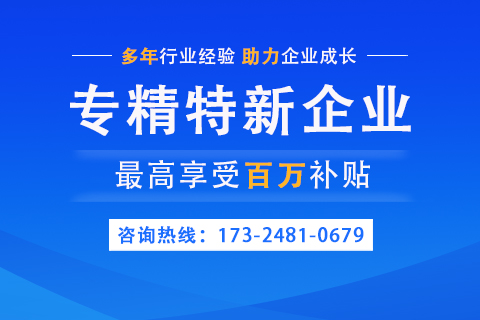 多年行业经验 助力企业成长

专精特新企业

最高享受百万补贴

咨询热线：173-2481-0679